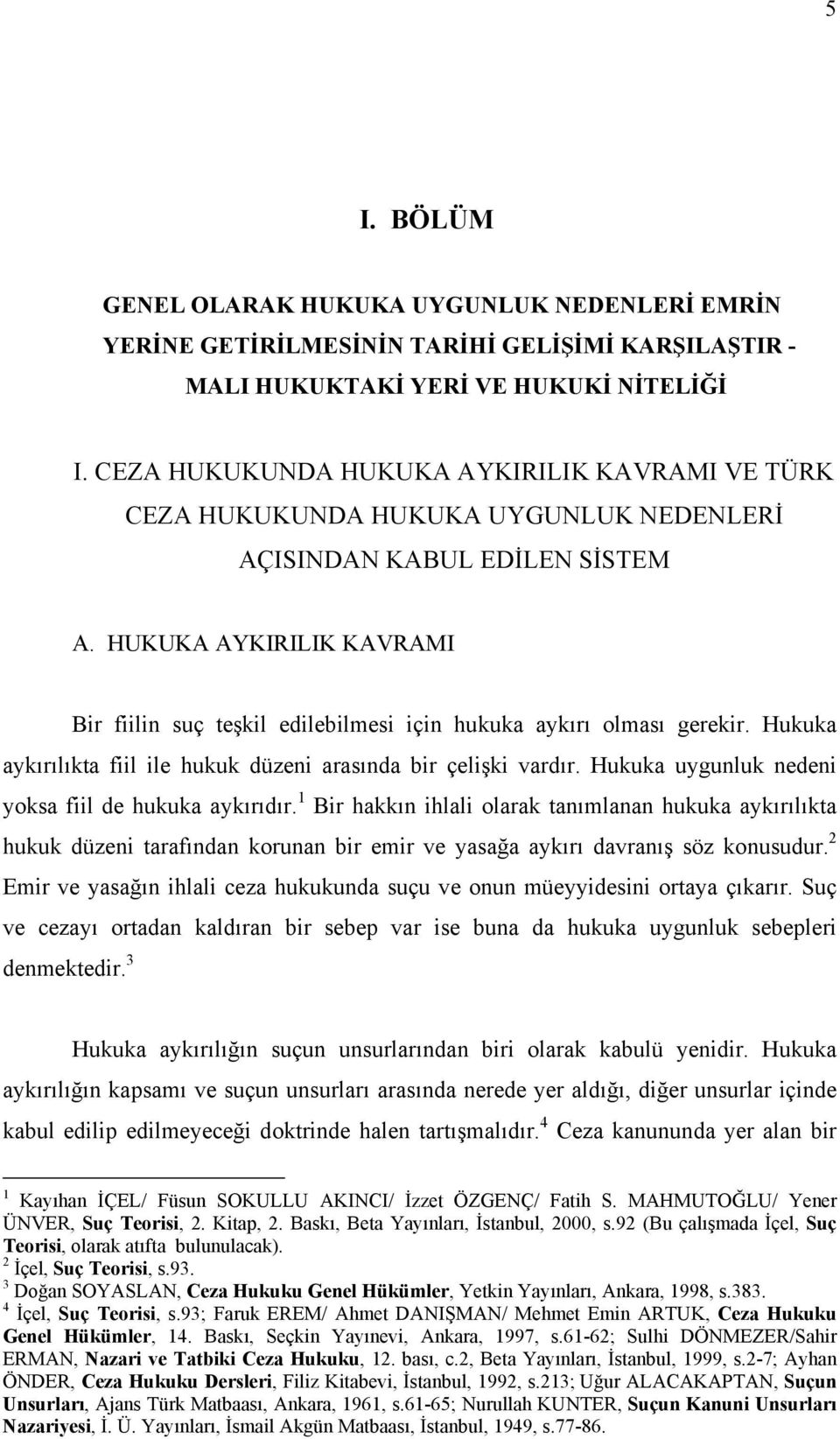 5

I. BÖLÜM

GENEL OLARAK HUKUKA UYGUNLUK NEDENLERİ EMRİN YERİNE GETİRİLMESİNİN TARİHİ GELİŞİMİ KARŞILAŞTIR - MALI HUKUKTAKİ YERİ VE HUKUKİ NİTELİĞİ

I. CEZA HUKUKUNDA HUKUKA AYKIRILIK KAVRAMI VE TÜRK CEZA HUKUKUNDA HUKUKA UYGUNLUK NEDENLERİ AÇISINDAN KABUL EDİLEN SİSTEM

A. HUKUKA AYKIRILIK KAVRAMI

Bir fiilin suç teşkil edilebilmesi için hukuka aykırı olması gerekir. Hukuka aykırılıkta fiil ile hukuk düzeni arasında bir çelişki vardır. Hukuka uygunluk nedeni yoksa fiil de hukuka aykırıdır.$^1$ Bir hakkın ihlali olarak tanımlanan hukuka aykırılıkta hukuk düzeni tarafından korunan bir emir ve yasağa aykırı davranış söz konusudur.$^2$ Emir ve yasağın ihlali ceza hukukunda suçu ve onun müeyyidesini ortaya çıkarır. Suç ve cezayı ortadan kaldıran bir sebep var ise buna da hukuka uygunluk sebepleri denmektedir.$^3$

Hukuka aykırılığın suçun unsurlarından biri olarak kabulü yenidir. Hukuka aykırılığın kapsamı ve suçun unsurları arasında nerede yer aldığı, diğer unsurlar içinde kabul edilip edilmeyeceği doktrinde halen tartışmalıdır.$^4$ Ceza kanununda yer alan bir

$^1$ Kayıhan İÇEL/ Füsun SOKULLU AKINCI/ İzzet ÖZGENÇ/ Fatih S. MAHMUTOĞLU/ Yener ÜNVER, Suç Teorisi, 2. Kitap, 2. Baskı, Beta Yayınları, İstanbul, 2000, s.92 (Bu çalışmada İçel, Suç Teorisi, olarak atıfta bulunulacak).
$^2$ İçel, Suç Teorisi, s.93.
$^3$ Doğan SOYASLAN, Ceza Hukuku Genel Hükümler, Yetkin Yayınları, Ankara, 1998, s.383.
$^4$ İçel, Suç Teorisi, s.93; Faruk EREM/ Ahmet DANIŞMAN/ Mehmet Emin ARTUK, Ceza Hukuku Genel Hükümler, 14. Baskı, Seçkin Yayınevi, Ankara, 1997, s.61-62; Sulhi DÖNMEZER/Sahir ERMAN, Nazari ve Tatbiki Ceza Hukuku, 12. bası, c.2, Beta Yayınları, İstanbul, 1999, s.2-7; Ayhan ÖNDER, Ceza Hukuku Dersleri, Filiz Kitabevi, İstanbul, 1992, s.213; Uğur ALACAKAPTAN, Suçun Unsurları, Ajans Türk Matbaası, Ankara, 1961, s.61-65; Nurullah KUNTER, Suçun Kanuni Unsurları Nazariyesi, İ. Ü. Yayınları, İsmail Akgün Matbaası, İstanbul, 1949, s.77-86.